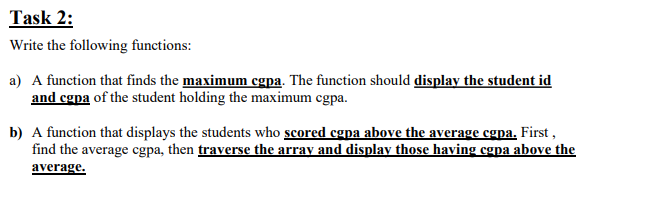 Task 2:

Write the following functions:

a) A function that finds the maximum cgpa. The function should display the student id and cgpa of the student holding the maximum cgpa.

b) A function that displays the students who scored cgpa above the average cgpa. First , find the average cgpa, then traverse the array and display those having cgpa above the average.